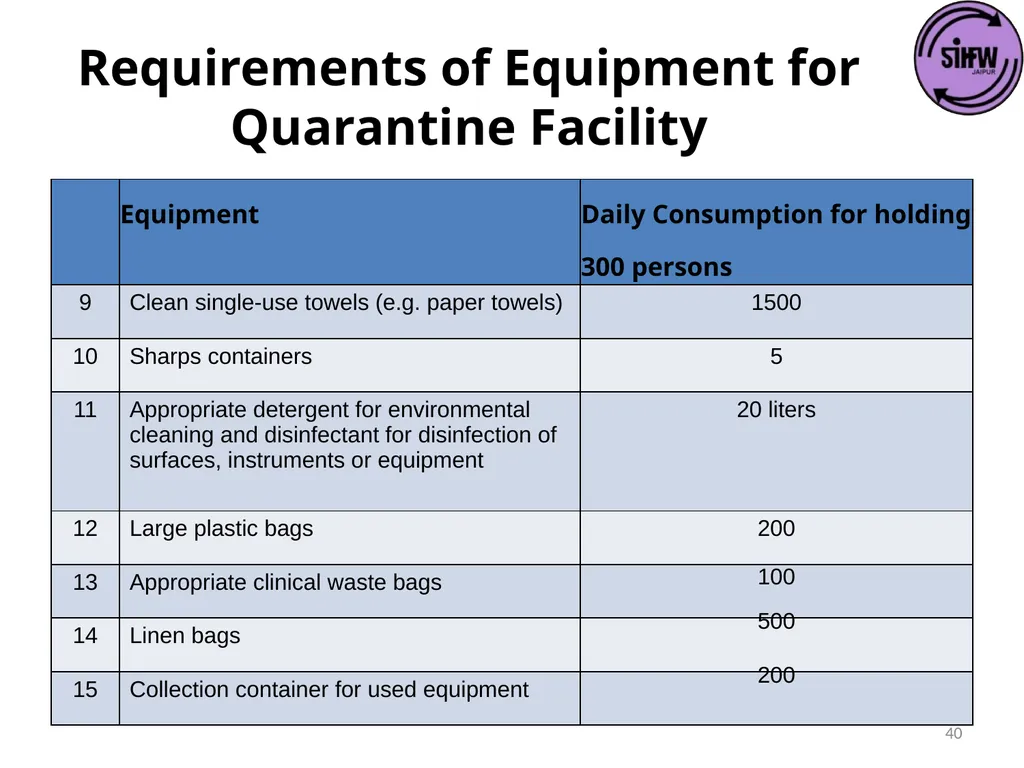 SIHFW JAIPUR

Requirements of Equipment for Quarantine Facility

| | Equipment | Daily Consumption for holding 300 persons |
|---|---|---|
| 9 | Clean single-use towels (e.g. paper towels) | 1500 |
| 10 | Sharps containers | 5 |
| 11 | Appropriate detergent for environmental cleaning and disinfectant for disinfection of surfaces, instruments or equipment | 20 liters |
| 12 | Large plastic bags | 200 |
| 13 | Appropriate clinical waste bags | 100 |
| 14 | Linen bags | 500 |
| 15 | Collection container for used equipment | 200 |

40